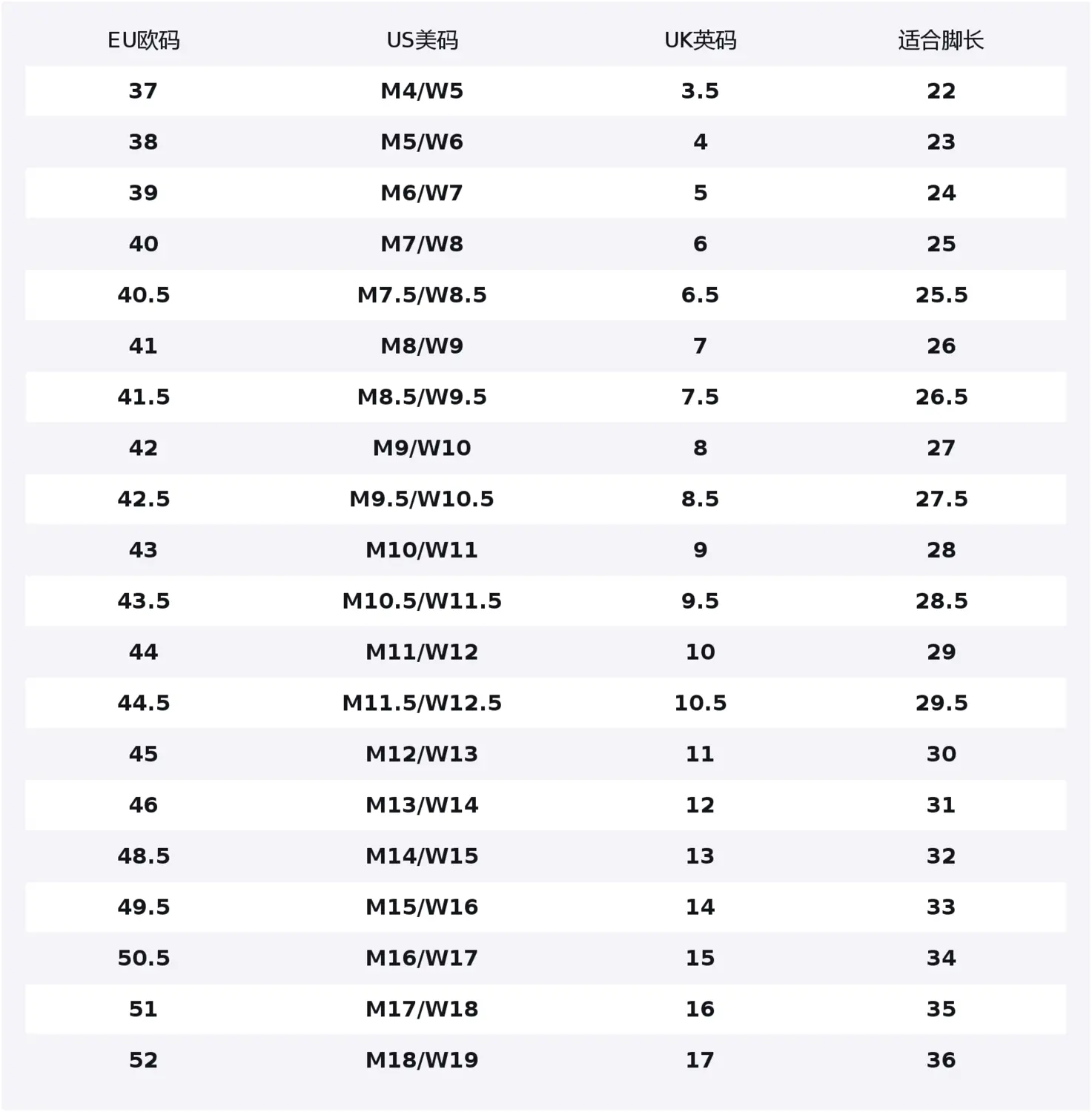 | EU欧码 | US美码 | UK英码 | 适合脚长 |
|---|---|---|---|
| 37 | M4/W5 | 3.5 | 22 |
| 38 | M5/W6 | 4 | 23 |
| 39 | M6/W7 | 5 | 24 |
| 40 | M7/W8 | 6 | 25 |
| 40.5 | M7.5/W8.5 | 6.5 | 25.5 |
| 41 | M8/W9 | 7 | 26 |
| 41.5 | M8.5/W9.5 | 7.5 | 26.5 |
| 42 | M9/W10 | 8 | 27 |
| 42.5 | M9.5/W10.5 | 8.5 | 27.5 |
| 43 | M10/W11 | 9 | 28 |
| 43.5 | M10.5/W11.5 | 9.5 | 28.5 |
| 44 | M11/W12 | 10 | 29 |
| 44.5 | M11.5/W12.5 | 10.5 | 29.5 |
| 45 | M12/W13 | 11 | 30 |
| 46 | M13/W14 | 12 | 31 |
| 48.5 | M14/W15 | 13 | 32 |
| 49.5 | M15/W16 | 14 | 33 |
| 50.5 | M16/W17 | 15 | 34 |
| 51 | M17/W18 | 16 | 35 |
| 52 | M18/W19 | 17 | 36 |